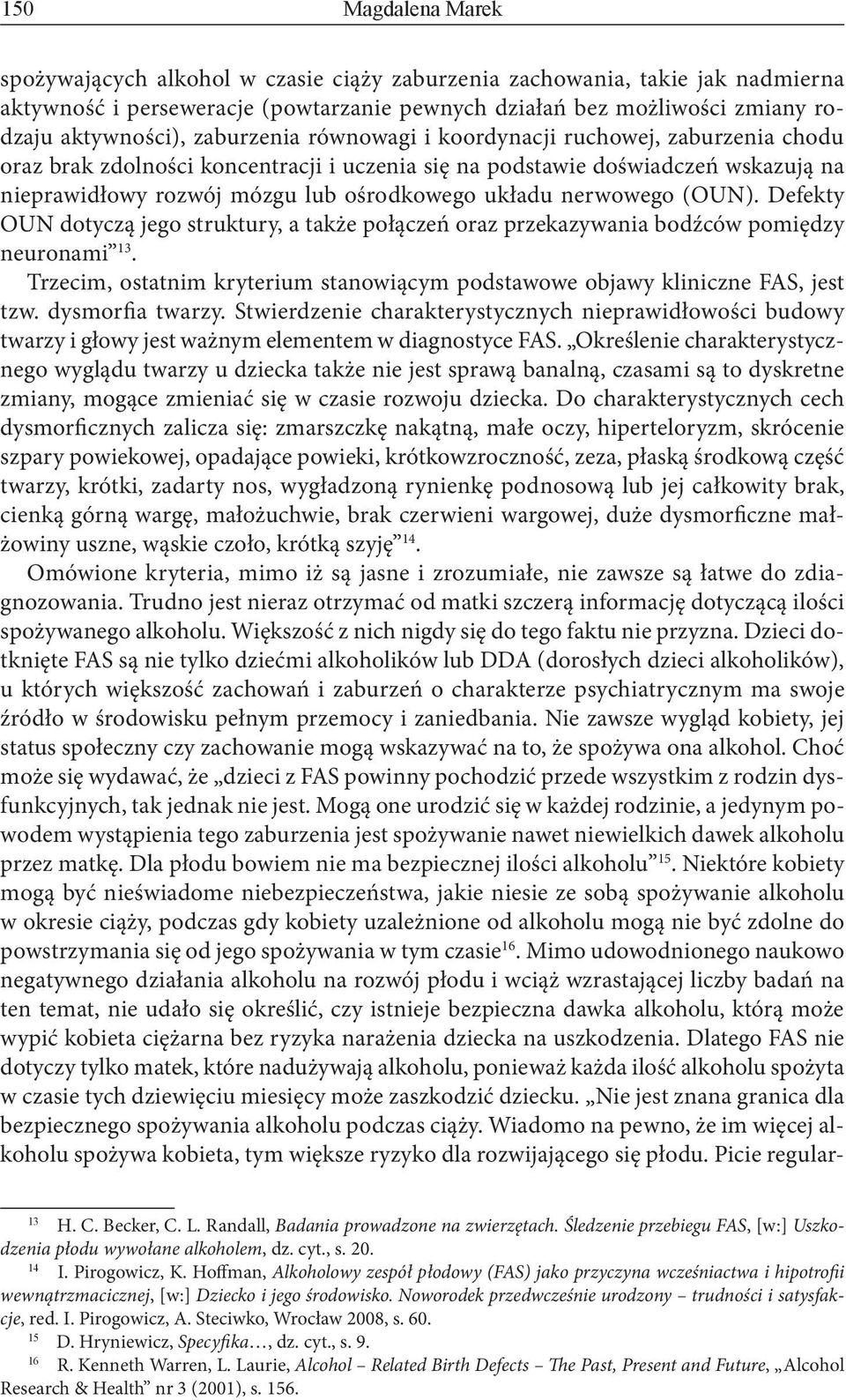 150 Magdalena Marek

spożywających alkohol w czasie ciąży zaburzenia zachowania, takie jak nadmierna aktywność i perseweracje (powtarzanie pewnych działań bez możliwości zmiany rodzaju aktywności), zaburzenia równowagi i koordynacji ruchowej, zaburzenia chodu oraz brak zdolności koncentracji i uczenia się na podstawie doświadczeń wskazują na nieprawidłowy rozwój mózgu lub ośrodkowego układu nerwowego (OUN). Defekty OUN dotyczą jego struktury, a także połączeń oraz przekazywania bodźców pomiędzy neuronami”$^{13}$.

Trzecim, ostatnim kryterium stanowiącym podstawowe objawy kliniczne FAS, jest tzw. dysmorfia twarzy. Stwierdzenie charakterystycznych nieprawidłowości budowy twarzy i głowy jest ważnym elementem w diagnostyce FAS. „Określenie charakterystycznego wyglądu twarzy u dziecka także nie jest sprawą banalną, czasami są to dyskretne zmiany, mogące zmieniać się w czasie rozwoju dziecka. Do charakterystycznych cech dysmorficznych zalicza się: zmarszczkę nakątną, małe oczy, hiperteloryzm, skrócenie szpary powiekowej, opadające powieki, krótkowzroczność, zeza, płaską środkową część twarzy, krótki, zadarty nos, wygładzoną rynienkę podnosową lub jej całkowity brak, cienką górną wargę, małożuchwie, brak czerwieni wargowej, duże dysmorficzne małżowiny uszne, wąskie czoło, krótką szyję”$^{14}$.

Omówione kryteria, mimo iż są jasne i zrozumiałe, nie zawsze są łatwe do zdiagnozowania. Trudno jest nieraz otrzymać od matki szczerą informację dotyczącą ilości spożywanego alkoholu. Większość z nich nigdy się do tego faktu nie przyzna. Dzieci dotknięte FAS są nie tylko dziećmi alkoholików lub DDA (dorosłych dzieci alkoholików), u których większość zachowań i zaburzeń o charakterze psychiatrycznym ma swoje źródło w środowisku pełnym przemocy i zaniedbania. Nie zawsze wygląd kobiety, jej status społeczny czy zachowanie mogą wskazywać na to, że spożywa ona alkohol. Choć może się wydawać, że „dzieci z FAS powinny pochodzić przede wszystkim z rodzin dysfunkcyjnych, tak jednak nie jest. Mogą one urodzić się w każdej rodzinie, a jedynym powodem wystąpienia tego zaburzenia jest spożywanie nawet niewielkich dawek alkoholu przez matkę. Dla płodu bowiem nie ma bezpiecznej ilości alkoholu”$^{15}$. Niektóre kobiety mogą być nieświadome niebezpieczeństwa, jakie niesie ze sobą spożywanie alkoholu w okresie ciąży, podczas gdy kobiety uzależnione od alkoholu mogą nie być zdolne do powstrzymania się od jego spożywania w tym czasie$^{16}$. Mimo udowodnionego naukowo negatywnego działania alkoholu na rozwój płodu i wciąż wzrastającej liczby badań na ten temat, nie udało się określić, czy istnieje bezpieczna dawka alkoholu, którą może wypić kobieta ciężarna bez ryzyka narażenia dziecka na uszkodzenia. Dlatego FAS nie dotyczy tylko matek, które nadużywają alkoholu, ponieważ każda ilość alkoholu spożyta w czasie tych dziewięciu miesięcy może zaszkodzić dziecku. „Nie jest znana granica dla bezpiecznego spożywania alkoholu podczas ciąży. Wiadomo na pewno, że im więcej alkoholu spożywa kobieta, tym większe ryzyko dla rozwijającego się płodu. Picie regular-

$^{13}$ H. C. Becker, C. L. Randall, Badania prowadzone na zwierzętach. Śledzenie przebiegu FAS, [w:] Uszkodzenia płodu wywołane alkoholem, dz. cyt., s. 20.

$^{14}$ I. Pirogowicz, K. Hoffman, Alkoholowy zespół płodowy (FAS) jako przyczyna wcześniactwa i hipotrofii wewnątrzmacicznej, [w:] Dziecko i jego środowisko. Noworodek przedwcześnie urodzony – trudności i satysfakcje, red. I. Pirogowicz, A. Steciwko, Wrocław 2008, s. 60.

$^{15}$ D. Hryniewicz, Specyfika…, dz. cyt., s. 9.

$^{16}$ R. Kenneth Warren, L. Laurie, Alcohol – Related Birth Defects – The Past, Present and Future, „Alcohol Research & Health” nr 3 (2001), s. 156.